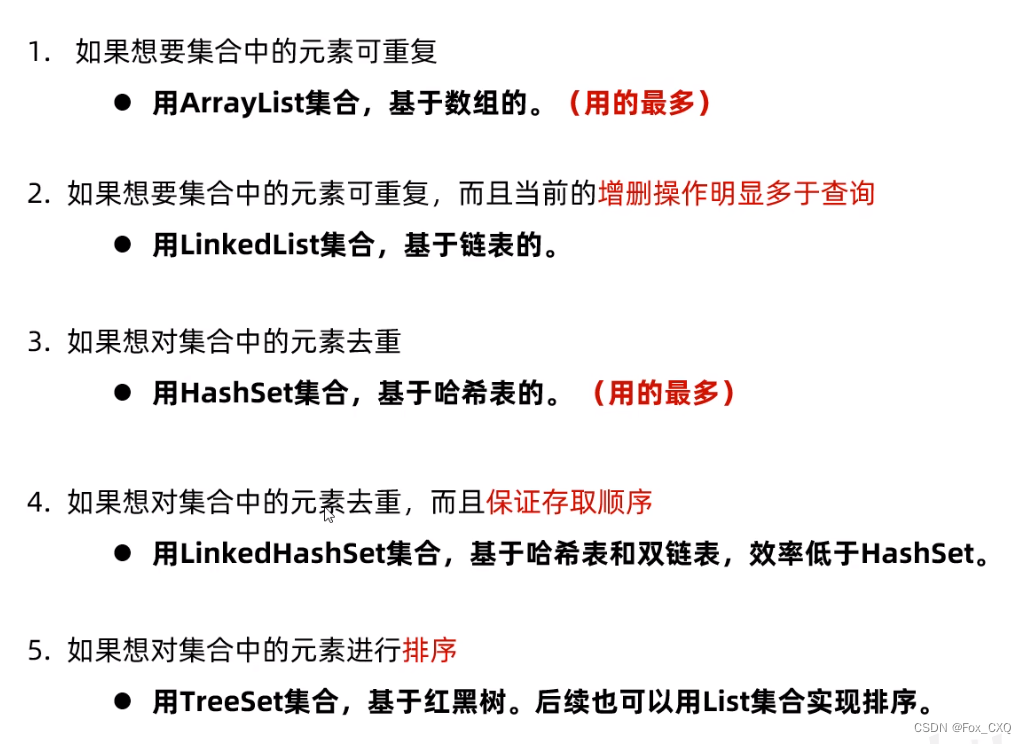 1. 如果想要集合中的元素可重复

● 用ArrayList集合，基于数组的。（用的最多）

2. 如果想要集合中的元素可重复，而且当前的增删操作明显多于查询

● 用LinkedList集合，基于链表的。

3. 如果想对集合中的元素去重

● 用HashSet集合，基于哈希表的。（用的最多）

4. 如果想对集合中的元素去重，而且保证存取顺序

● 用LinkedHashSet集合，基于哈希表和双链表，效率低于HashSet。

5. 如果想对集合中的元素进行排序

● 用TreeSet集合，基于红黑树。后续也可以用List集合实现排序。

CSDN @Fox_CXQ